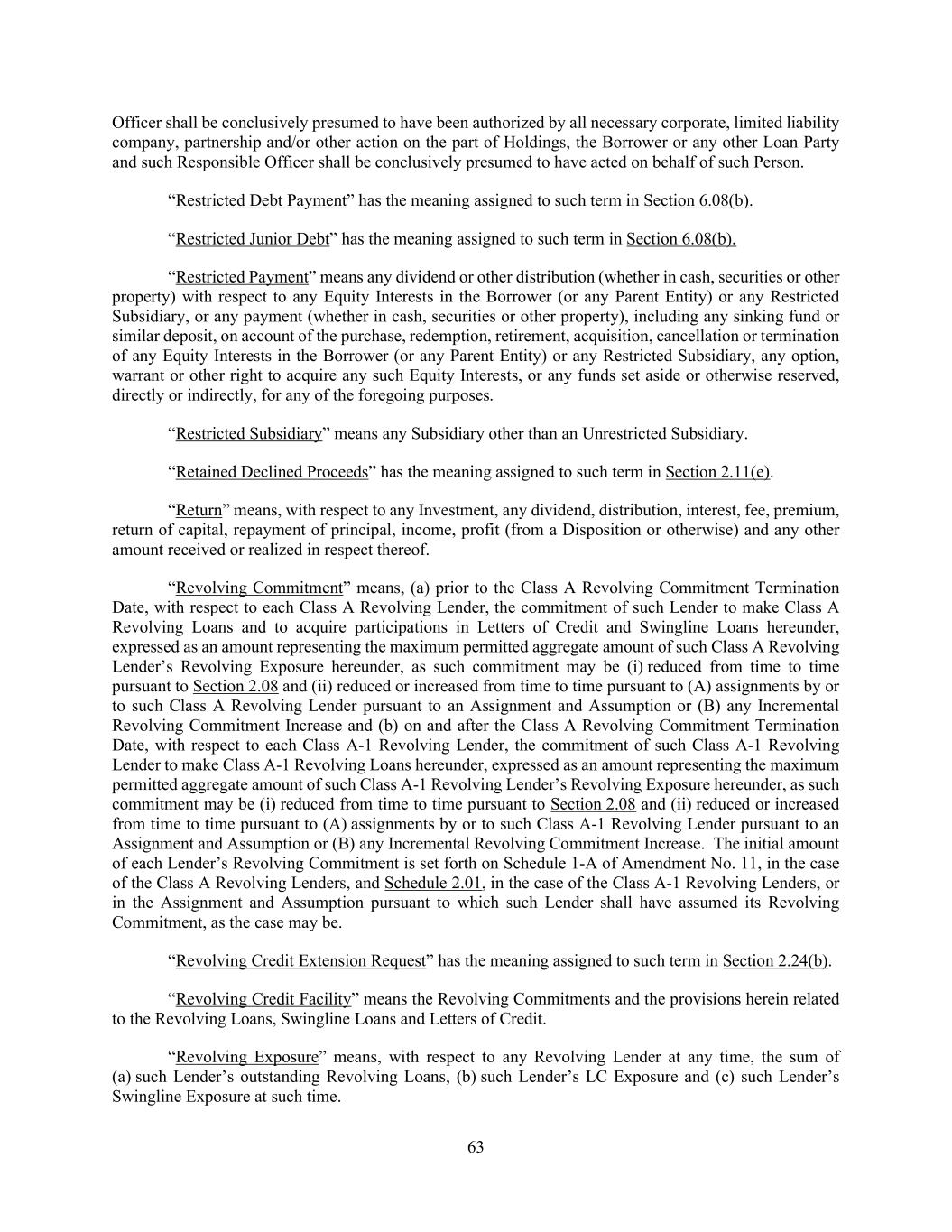 Officer shall be conclusively presumed to have been authorized by all necessary corporate, limited liability company, partnership and/or other action on the part of Holdings, the Borrower or any other Loan Party and such Responsible Officer shall be conclusively presumed to have acted on behalf of such Person.

“Restricted Debt Payment” has the meaning assigned to such term in Section 6.08(b).

“Restricted Junior Debt” has the meaning assigned to such term in Section 6.08(b).

“Restricted Payment” means any dividend or other distribution (whether in cash, securities or other property) with respect to any Equity Interests in the Borrower (or any Parent Entity) or any Restricted Subsidiary, or any payment (whether in cash, securities or other property), including any sinking fund or similar deposit, on account of the purchase, redemption, retirement, acquisition, cancellation or termination of any Equity Interests in the Borrower (or any Parent Entity) or any Restricted Subsidiary, any option, warrant or other right to acquire any such Equity Interests, or any funds set aside or otherwise reserved, directly or indirectly, for any of the foregoing purposes.

“Restricted Subsidiary” means any Subsidiary other than an Unrestricted Subsidiary.

“Retained Declined Proceeds” has the meaning assigned to such term in Section 2.11(e).

“Return” means, with respect to any Investment, any dividend, distribution, interest, fee, premium, return of capital, repayment of principal, income, profit (from a Disposition or otherwise) and any other amount received or realized in respect thereof.

“Revolving Commitment” means, (a) prior to the Class A Revolving Commitment Termination Date, with respect to each Class A Revolving Lender, the commitment of such Lender to make Class A Revolving Loans and to acquire participations in Letters of Credit and Swingline Loans hereunder, expressed as an amount representing the maximum permitted aggregate amount of such Class A Revolving Lender’s Revolving Exposure hereunder, as such commitment may be (i) reduced from time to time pursuant to Section 2.08 and (ii) reduced or increased from time to time pursuant to (A) assignments by or to such Class A Revolving Lender pursuant to an Assignment and Assumption or (B) any Incremental Revolving Commitment Increase and (b) on and after the Class A Revolving Commitment Termination Date, with respect to each Class A-1 Revolving Lender, the commitment of such Class A-1 Revolving Lender to make Class A-1 Revolving Loans hereunder, expressed as an amount representing the maximum permitted aggregate amount of such Class A-1 Revolving Lender’s Revolving Exposure hereunder, as such commitment may be (i) reduced from time to time pursuant to Section 2.08 and (ii) reduced or increased from time to time pursuant to (A) assignments by or to such Class A-1 Revolving Lender pursuant to an Assignment and Assumption or (B) any Incremental Revolving Commitment Increase. The initial amount of each Lender’s Revolving Commitment is set forth on Schedule 1-A of Amendment No. 11, in the case of the Class A Revolving Lenders, and Schedule 2.01, in the case of the Class A-1 Revolving Lenders, or in the Assignment and Assumption pursuant to which such Lender shall have assumed its Revolving Commitment, as the case may be.

“Revolving Credit Extension Request” has the meaning assigned to such term in Section 2.24(b).

“Revolving Credit Facility” means the Revolving Commitments and the provisions herein related to the Revolving Loans, Swingline Loans and Letters of Credit.

“Revolving Exposure” means, with respect to any Revolving Lender at any time, the sum of (a) such Lender’s outstanding Revolving Loans, (b) such Lender’s LC Exposure and (c) such Lender’s Swingline Exposure at such time.

63